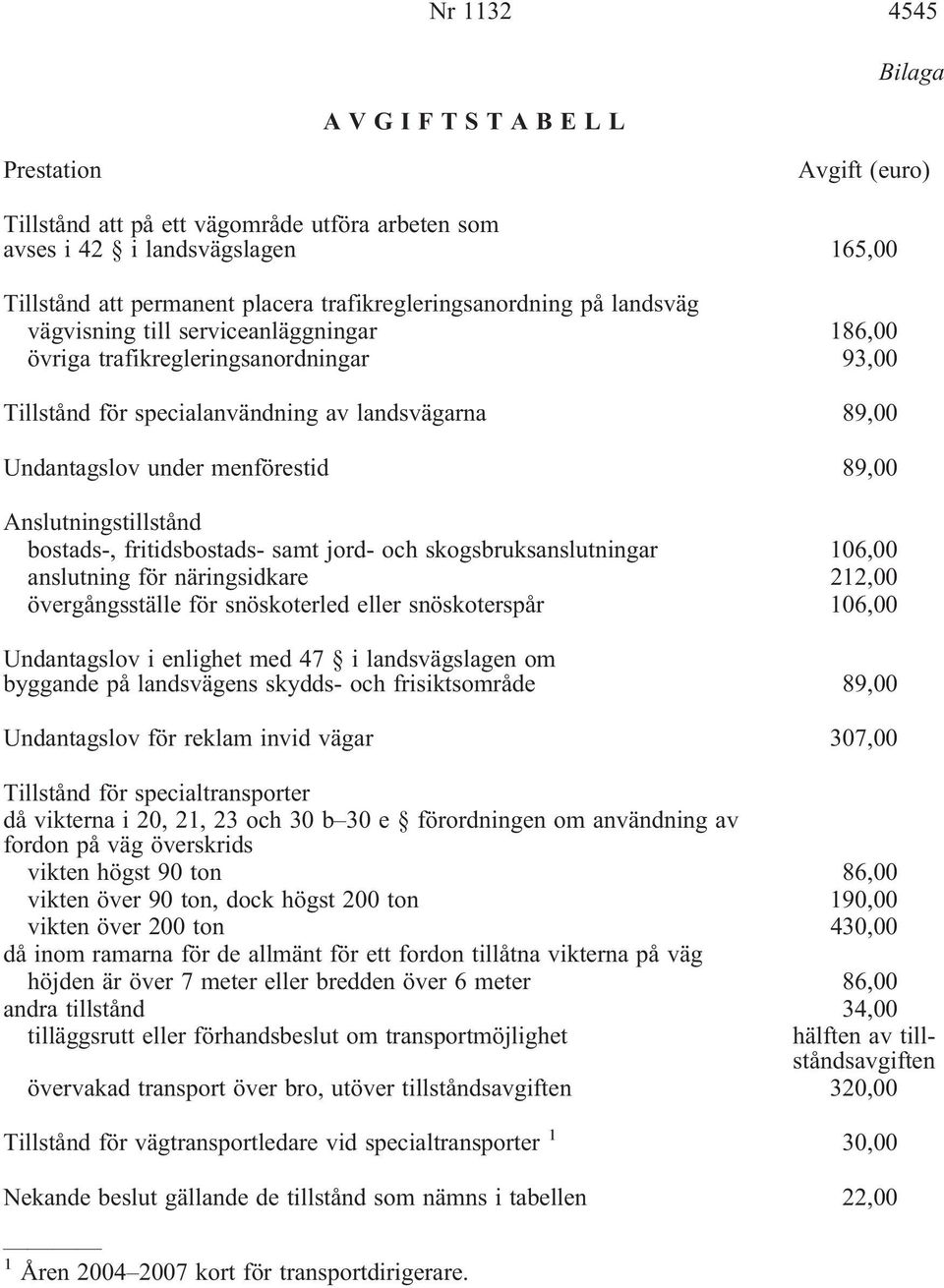 Nr 1132 4545

Bilaga

AVGIFTSTABELL

| Prestation | Avgift (euro) |
|---|---|
| Tillstånd att på ett vägområde utföra arbeten som avses i 42 § i landsvägslagen | 165,00 |
| Tillstånd att permanent placera trafikregleringsanordning på landsväg | |
| vägvisning till serviceanläggningar | 186,00 |
| övriga trafikregleringsanordningar | 93,00 |
| Tillstånd för specialanvändning av landsvägarna | 89,00 |
| Undantagslov under menförestid | 89,00 |
| Anslutningstillstånd | |
| bostads-, fritidsbostads- samt jord- och skogsbruksanslutningar | 106,00 |
| anslutning för näringsidkare | 212,00 |
| övergångsställe för snöskoterled eller snöskoterspår | 106,00 |
| Undantagslov i enlighet med 47 § i landsvägslagen om byggande på landsvägens skydds- och frisiktsområde | 89,00 |
| Undantagslov för reklam invid vägar | 307,00 |
| Tillstånd för specialtransporter | |
| då vikterna i 20, 21, 23 och 30 b–30 e § förordningen om användning av fordon på väg överskrids | |
| vikten högst 90 ton | 86,00 |
| vikten över 90 ton, dock högst 200 ton | 190,00 |
| vikten över 200 ton | 430,00 |
| då inom ramarna för de allmänt för ett fordon tillåtna vikterna på väg | |
| höjden är över 7 meter eller bredden över 6 meter | 86,00 |
| andra tillstånd | 34,00 |
| tilläggsrutt eller förhandsbeslut om transportmöjlighet | hälften av tillståndsavgiften |
| övervakad transport över bro, utöver tillståndsavgiften | 320,00 |
| Tillstånd för vägtransportledare vid specialtransporter $^1$ | 30,00 |
| Nekande beslut gällande de tillstånd som nämns i tabellen | 22,00 |

$^1$ Åren 2004–2007 kort för transportdirigerare.